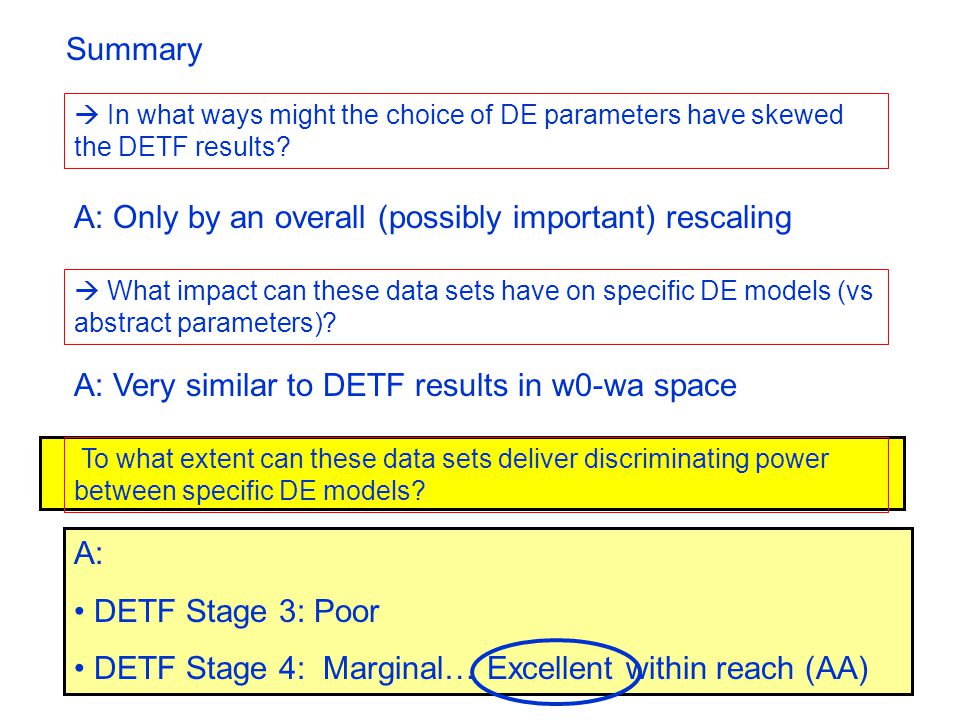 Summary

→ In what ways might the choice of DE parameters have skewed the DETF results?

A: Only by an overall (possibly important) rescaling

→ What impact can these data sets have on specific DE models (vs abstract parameters)?

A: Very similar to DETF results in w0-wa space

To what extent can these data sets deliver discriminating power between specific DE models?

A:

• DETF Stage 3: Poor

• DETF Stage 4: Marginal… Excellent within reach (AA)